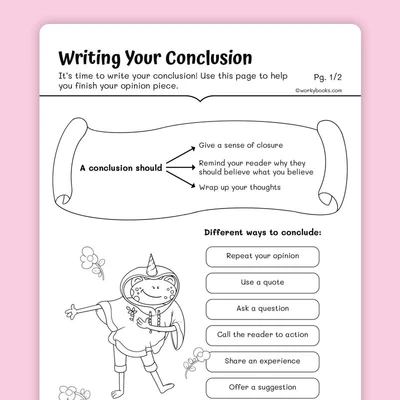 Writing Your Conclusion

It's time to write your conclusion! Use this page to help you finish your opinion piece.

Pg. 1/2

©workybooks.com

A conclusion should

Give a sense of closure

Remind your reader why they should believe what you believe

Wrap up your thoughts

Different ways to conclude:

Repeat your opinion

Use a quote

Ask a question

Call the reader to action

Share an experience

Offer a suggestion